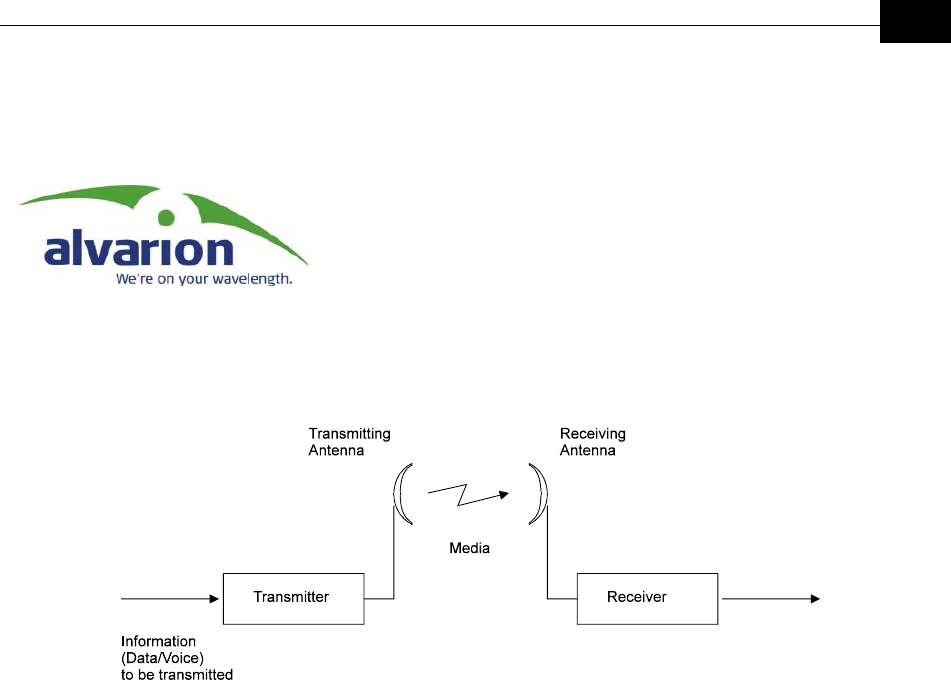 alvarion
We're on your wavelength.

Transmitting Antenna

Receiving Antenna

Media

Transmitter

Receiver

Information (Data/Voice) to be transmitted